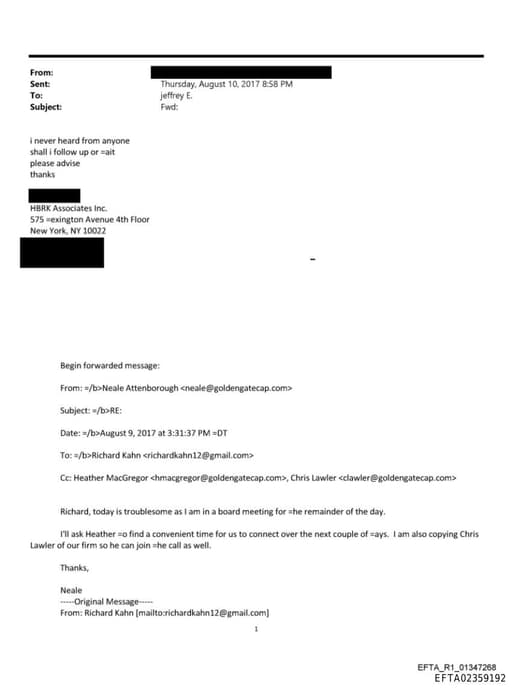 From:
Sent: Thursday, August 10, 2017 8:58 PM
To: jeffrey E.
Subject: Fwd:

i never heard from anyone
shall i follow up or =ait
please advise
thanks

HBRK Associates Inc.
575 =exington Avenue 4th Floor
New York, NY 10022

-

Begin forwarded message:

From: =/b>Neale Attenborough <neale@goldengatecap.com>

Subject: =/b>RE:

Date: =/b>August 9, 2017 at 3:31:37 PM =DT

To: =/b>Richard Kahn <richardkahn12@gmail.com>

Cc: Heather MacGregor <hmacgregor@goldengatecap.com>, Chris Lawler <clawler@goldengatecap.com>

Richard, today is troublesome as I am in a board meeting for =he remainder of the day.

I'll ask Heather =o find a convenient time for us to connect over the next couple of =ays. I am also copying Chris Lawler of our firm so he can join =he call as well.

Thanks,

Neale
-----Original Message-----
From: Richard Kahn [mailto:richardkahn12@gmail.com]

1

EFTA_R1_01347268
EFTA02359192